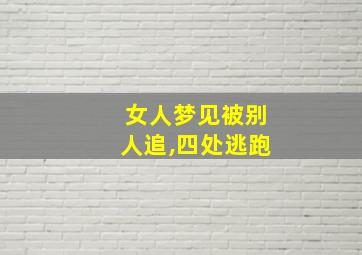 女人梦见被别人追,四处逃跑